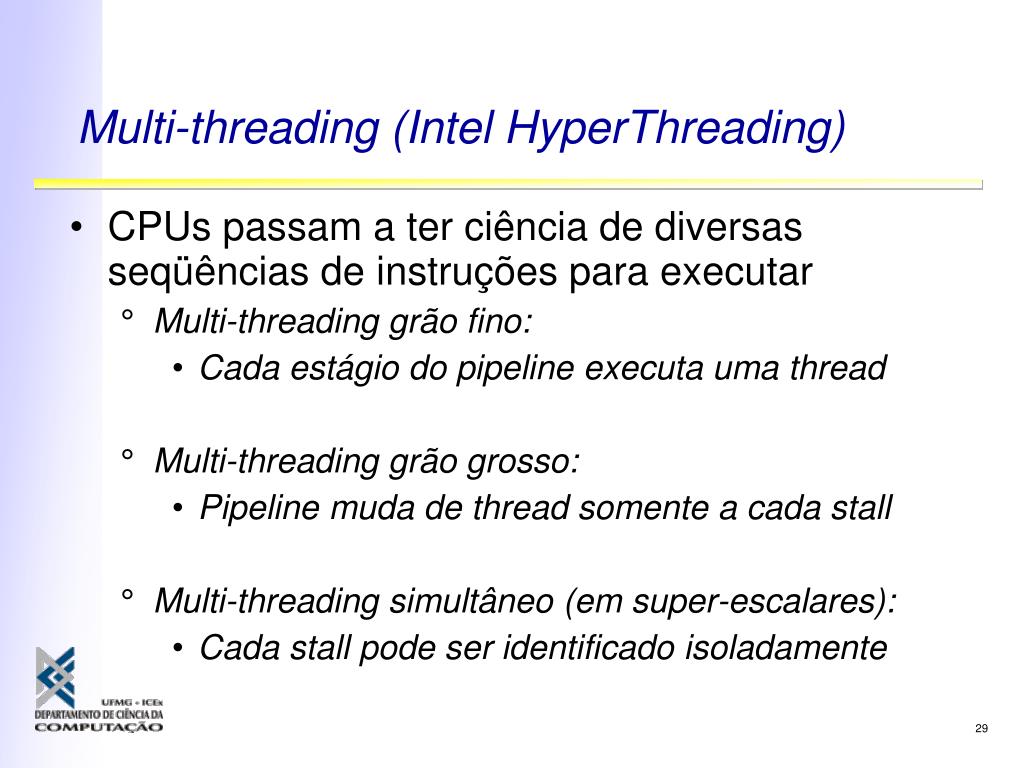 Multi-threading (Intel HyperThreading)

• CPUs passam a ter ciência de diversas seqüências de instruções para executar

° Multi-threading grão fino:

• Cada estágio do pipeline executa uma thread

° Multi-threading grão grosso:

• Pipeline muda de thread somente a cada stall

° Multi-threading simultâneo (em super-escalares):

• Cada stall pode ser identificado isoladamente

UFMG • ICEx
DEPARTAMENTO DE CIÊNCIA DA
COMPUTAÇÃO

29